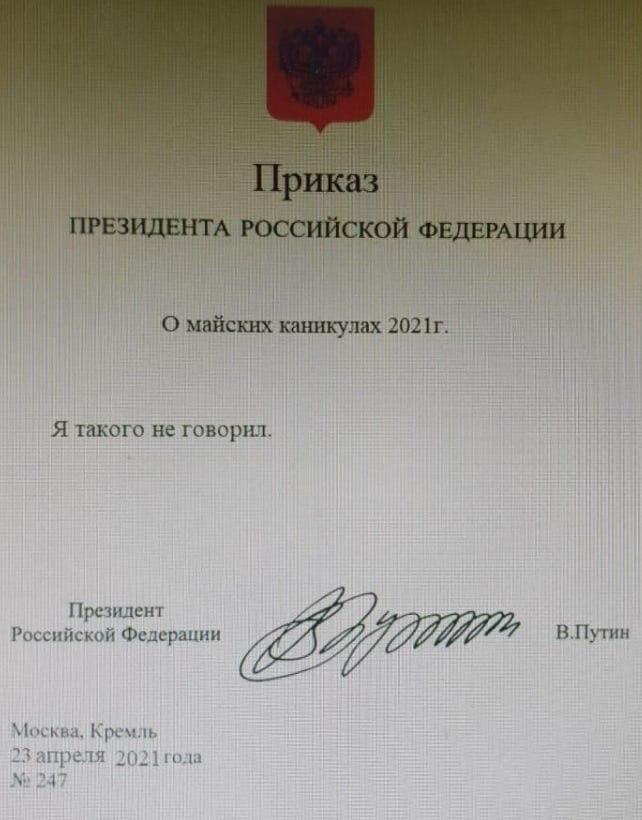 Приказ
ПРЕЗИДЕНТА РОССИЙСКОЙ ФЕДЕРАЦИИ

О майских каникулах 2021г.

Я такого не говорил.

Президент
Российской Федерации

В.Путин

Москва, Кремль
23 апреля 2021 года
№ 247